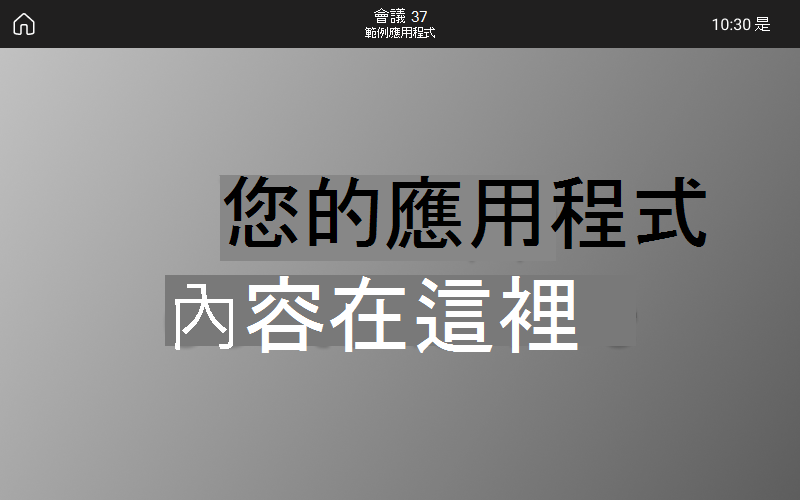 會議 37
範例應用程式

10:30 是

您的應用程式

內容在這裡